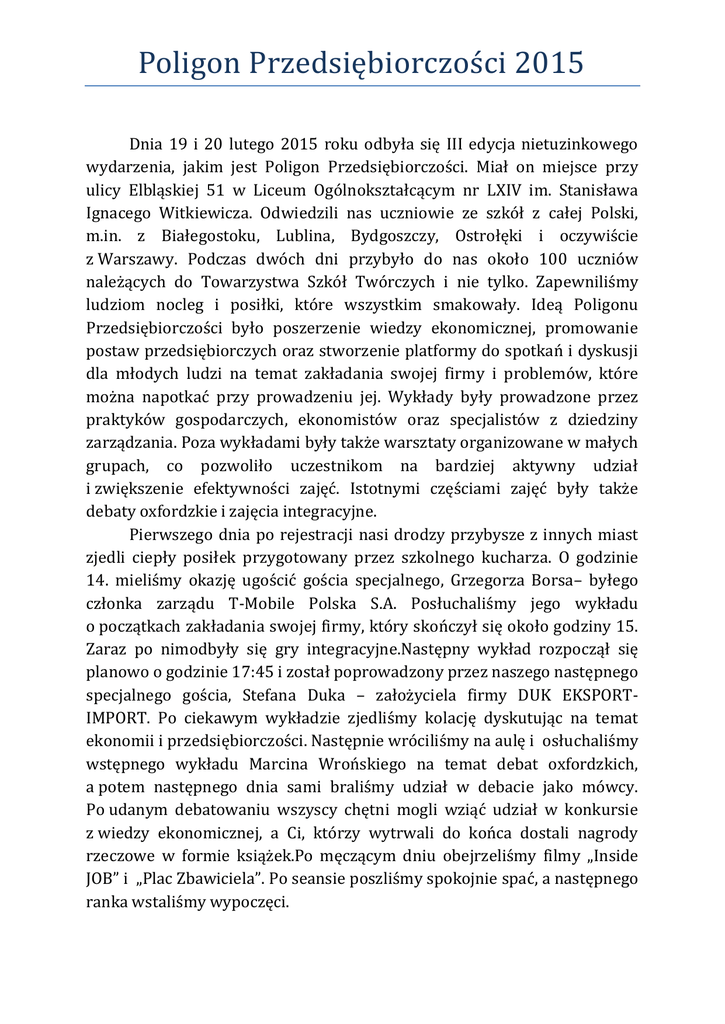 Poligon Przedsiębiorczości 2015

Dnia 19 i 20 lutego 2015 roku odbyła się III edycja nietuzinkowego wydarzenia, jakim jest Poligon Przedsiębiorczości. Miał on miejsce przy ulicy Elbląskiej 51 w Liceum Ogólnokształcącym nr LXIV im. Stanisława Ignacego Witkiewicza. Odwiedzili nas uczniowie ze szkół z całej Polski, m.in. z Białegostoku, Lublina, Bydgoszczy, Ostrołęki i oczywiście z Warszawy. Podczas dwóch dni przybyło do nas około 100 uczniów należących do Towarzystwa Szkół Twórczych i nie tylko. Zapewniliśmy ludziom nocleg i posiłki, które wszystkim smakowały. Ideą Poligonu Przedsiębiorczości było poszerzenie wiedzy ekonomicznej, promowanie postaw przedsiębiorczych oraz stworzenie platformy do spotkań i dyskusji dla młodych ludzi na temat zakładania swojej firmy i problemów, które można napotkać przy prowadzeniu jej. Wykłady były prowadzone przez praktyków gospodarczych, ekonomistów oraz specjalistów z dziedziny zarządzania. Poza wykładami były także warsztaty organizowane w małych grupach, co pozwoliło uczestnikom na bardziej aktywny udział i zwiększenie efektywności zajęć. Istotnymi częściami zajęć były także debaty oxfordzkie i zajęcia integracyjne.

Pierwszego dnia po rejestracji nasi drodzy przybysze z innych miast zjedli ciepły posiłek przygotowany przez szkolnego kucharza. O godzinie 14. mieliśmy okazję ugościć gościa specjalnego, Grzegorza Borsa– byłego członka zarządu T-Mobile Polska S.A. Posłuchaliśmy jego wykładu o początkach zakładania swojej firmy, który skończył się około godziny 15. Zaraz po nimodbyły się gry integracyjne.Następny wykład rozpoczął się planowo o godzinie 17:45 i został poprowadzony przez naszego następnego specjalnego gościa, Stefana Duka – założyciela firmy DUK EKSPORT-IMPORT. Po ciekawym wykładzie zjedliśmy kolację dyskutując na temat ekonomii i przedsiębiorczości. Następnie wróciliśmy na aulę i osłuchaliśmy wstępnego wykładu Marcina Wrońskiego na temat debat oxfordzkich, a potem następnego dnia sami braliśmy udział w debacie jako mówcy. Po udanym debatowaniu wszyscy chętni mogli wziąć udział w konkursie z wiedzy ekonomicznej, a Ci, którzy wytrwali do końca dostali nagrody rzeczowe w formie książek.Po męczącym dniu obejrzeliśmy filmy „Inside JOB” i „Plac Zbawiciela”. Po seansie poszliśmy spokojnie spać, a następnego ranka wstaliśmy wypoczęci.